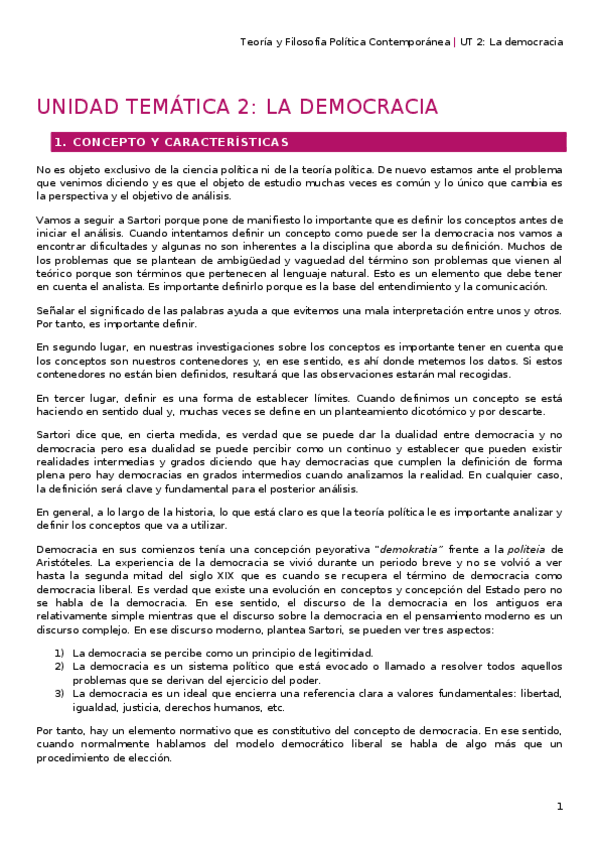 Teoría y Filosofía Política Contemporánea | UT 2: La democracia

UNIDAD TEMÁTICA 2: LA DEMOCRACIA

1. CONCEPTO Y CARACTERÍSTICAS

No es objeto exclusivo de la ciencia política ni de la teoría política. De nuevo estamos ante el problema que venimos diciendo y es que el objeto de estudio muchas veces es común y lo único que cambia es la perspectiva y el objetivo de análisis.

Vamos a seguir a Sartori porque pone de manifiesto lo importante que es definir los conceptos antes de iniciar el análisis. Cuando intentamos definir un concepto como puede ser la democracia nos vamos a encontrar dificultades y algunas no son inherentes a la disciplina que aborda su definición. Muchos de los problemas que se plantean de ambigüedad y vaguedad del término son problemas que vienen al teórico porque son términos que pertenecen al lenguaje natural. Esto es un elemento que debe tener en cuenta el analista. Es importante definirlo porque es la base del entendimiento y la comunicación.

Señalar el significado de las palabras ayuda a que evitemos una mala interpretación entre unos y otros. Por tanto, es importante definir.

En segundo lugar, en nuestras investigaciones sobre los conceptos es importante tener en cuenta que los conceptos son nuestros contenedores y, en ese sentido, es ahí donde metemos los datos. Si estos contenedores no están bien definidos, resultará que las observaciones estarán mal recogidas.

En tercer lugar, definir es una forma de establecer límites. Cuando definimos un concepto se está haciendo en sentido dual y, muchas veces se define en un planteamiento dicotómico y por descarte.

Sartori dice que, en cierta medida, es verdad que se puede dar la dualidad entre democracia y no democracia pero esa dualidad se puede percibir como un continuo y establecer que pueden existir realidades intermedias y grados diciendo que hay democracias que cumplen la definición de forma plena pero hay democracias en grados intermedios cuando analizamos la realidad. En cualquier caso, la definición será clave y fundamental para el posterior análisis.

En general, a lo largo de la historia, lo que está claro es que la teoría política le es importante analizar y definir los conceptos que va a utilizar.

Democracia en sus comienzos tenía una concepción peyorativa "demokratia" frente a la politeia de Aristóteles. La experiencia de la democracia se vivió durante un periodo breve y no se volvió a ver hasta la segunda mitad del siglo XIX que es cuando se recupera el término de democracia como democracia liberal. Es verdad que existe una evolución en conceptos y concepción del Estado pero no se habla de la democracia. En ese sentido, el discurso de la democracia en los antiguos era relativamente simple mientras que el discurso sobre la democracia en el pensamiento moderno es un discurso complejo. En ese discurso moderno, plantea Sartori, se pueden ver tres aspectos:

1) La democracia se percibe como un principio de legitimidad.
2) La democracia es un sistema político que está evocado o llamado a resolver todos aquellos problemas que se derivan del ejercicio del poder.
3) La democracia es un ideal que encierra una referencia clara a valores fundamentales: libertad, igualdad, justicia, derechos humanos, etc.

Por tanto, hay un elemento normativo que es constitutivo del concepto de democracia. En ese sentido, cuando normalmente hablamos del modelo democrático liberal se habla de algo más que un procedimiento de elección.

1